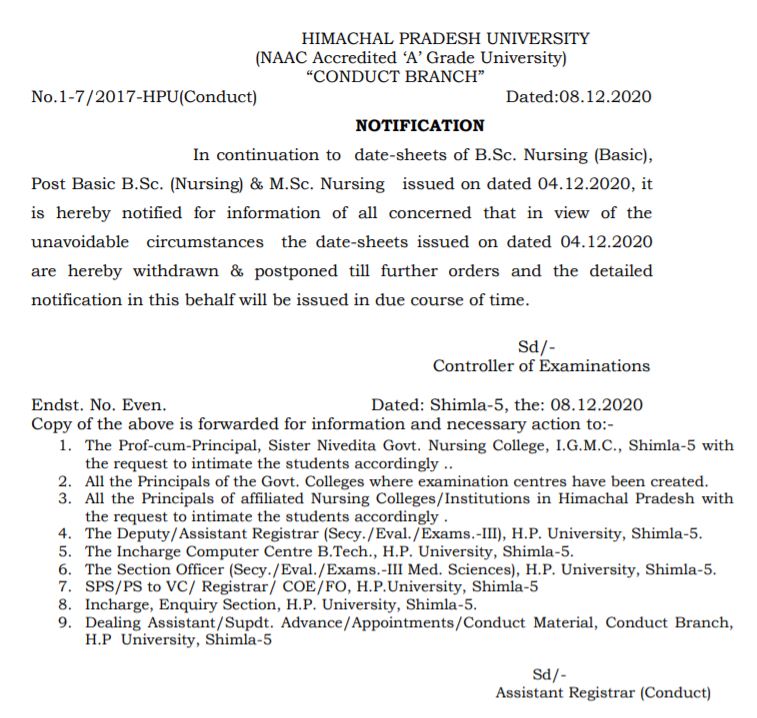 HIMACHAL PRADESH UNIVERSITY
(NAAC Accredited 'A' Grade University)
"CONDUCT BRANCH"

No.1-7/2017-HPU(Conduct) Dated:08.12.2020

NOTIFICATION

In continuation to date-sheets of B.Sc. Nursing (Basic), Post Basic B.Sc. (Nursing) & M.Sc. Nursing issued on dated 04.12.2020, it is hereby notified for information of all concerned that in view of the unavoidable circumstances the date-sheets issued on dated 04.12.2020 are hereby withdrawn & postponed till further orders and the detailed notification in this behalf will be issued in due course of time.

Sd/-
Controller of Examinations

Endst. No. Even. Dated: Shimla-5, the: 08.12.2020
Copy of the above is forwarded for information and necessary action to:-
1. The Prof-cum-Principal, Sister Nivedita Govt. Nursing College, I.G.M.C., Shimla-5 with the request to intimate the students accordingly ..
2. All the Principals of the Govt. Colleges where examination centres have been created.
3. All the Principals of affiliated Nursing Colleges/Institutions in Himachal Pradesh with the request to intimate the students accordingly .
4. The Deputy/Assistant Registrar (Secy./Eval./Exams.-III), H.P. University, Shimla-5.
5. The Incharge Computer Centre B.Tech., H.P. University, Shimla-5.
6. The Section Officer (Secy./Eval./Exams.-III Med. Sciences), H.P. University, Shimla-5.
7. SPS/PS to VC/ Registrar/ COE/FO, H.P.University, Shimla-5
8. Incharge, Enquiry Section, H.P. University, Shimla-5.
9. Dealing Assistant/Supdt. Advance/Appointments/Conduct Material, Conduct Branch, H.P University, Shimla-5

Sd/-
Assistant Registrar (Conduct)